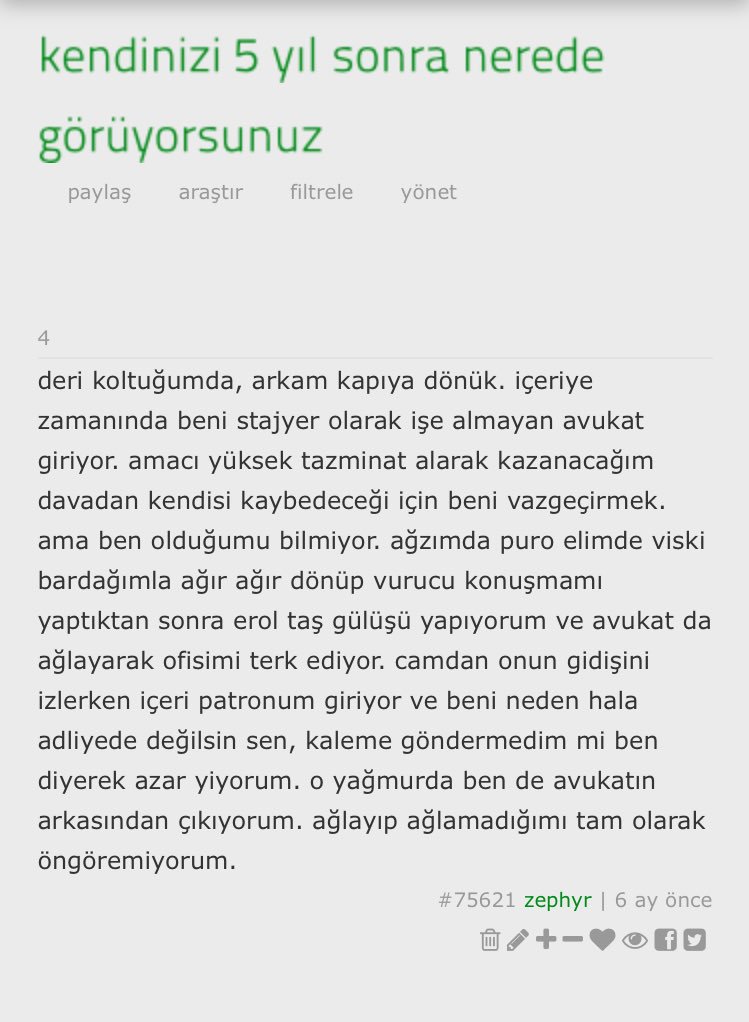 kendinizi 5 yıl sonra nerede görüyorsunuz

paylaş araştır filtrele yönet

4

deri koltuğumda, arkam kapıya dönük. içeriye zamanında beni stajyer olarak işe almayan avukat giriyor. amacı yüksek tazminat alarak kazanacağım davadan kendisi kaybedeceği için beni vazgeçirmek. ama ben olduğumu bilmiyor. ağzımda puro elimde viski bardağımla ağır ağır dönüp vurucu konuşmamı yaptıktan sonra erol taş gülüşü yapıyorum ve avukat da ağlayarak ofisimi terk ediyor. camdan onun gidişini izlerken içeri patronum giriyor ve beni neden hala adliyede değilsin sen, kaleme göndermedim mi ben diyerek azar yiyorum. o yağmurda ben de avukatın arkasından çıkıyorum. ağlayıp ağlamadığımı tam olarak öngöremiyorum.

#75621 zephyr | 6 ay önce